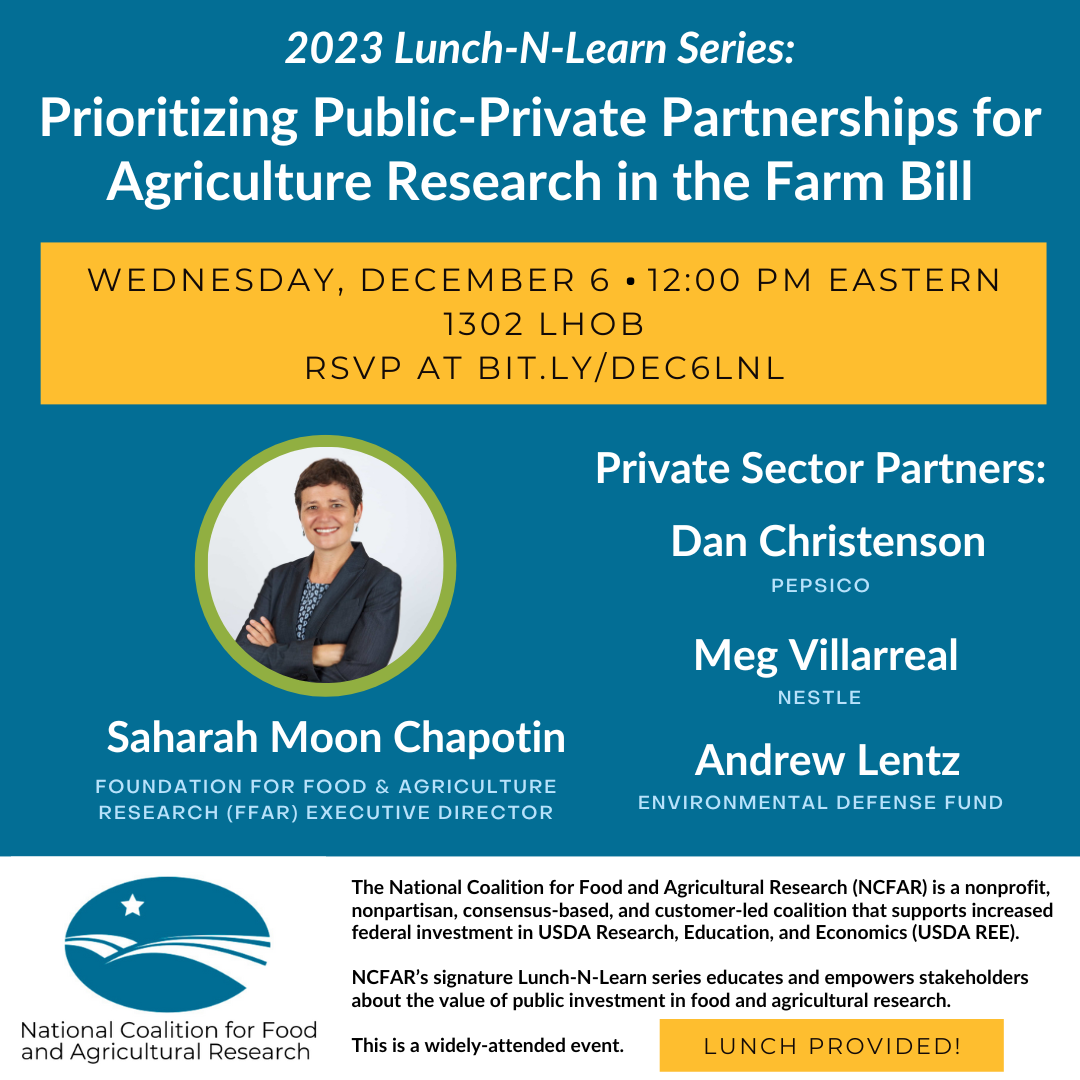 2023 Lunch-N-Learn Series:
Prioritizing Public-Private Partnerships for Agriculture Research in the Farm Bill

WEDNESDAY, DECEMBER 6 • 12:00 PM EASTERN
1302 LHOB
RSVP AT BIT.LY/DEC6LNL

Saharah Moon Chapotin
FOUNDATION FOR FOOD & AGRICULTURE RESEARCH (FFAR) EXECUTIVE DIRECTOR

Private Sector Partners:
Dan Christenson
PEPSICO
Meg Villarreal
NESTLE
Andrew Lentz
ENVIRONMENTAL DEFENSE FUND

National Coalition for Food and Agricultural Research

The National Coalition for Food and Agricultural Research (NCFAR) is a nonprofit, nonpartisan, consensus-based, and customer-led coalition that supports increased federal investment in USDA Research, Education, and Economics (USDA REE).

NCFAR's signature Lunch-N-Learn series educates and empowers stakeholders about the value of public investment in food and agricultural research.

This is a widely-attended event.

LUNCH PROVIDED!